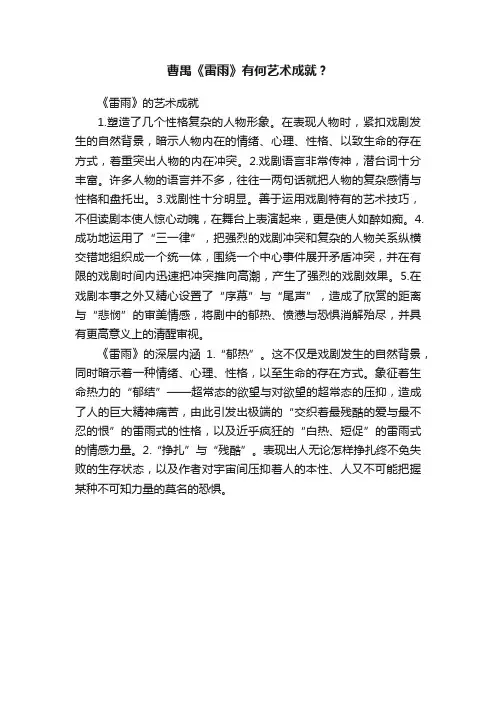 曹禺《雷雨》有何艺术成就？

《雷雨》的艺术成就

1.塑造了几个性格复杂的人物形象。在表现人物时，紧扣戏剧发生的自然背景，暗示人物内在的情绪、心理、性格、以致生命的存在方式，着重突出人物的内在冲突。2.戏剧语言非常传神，潜台词十分丰富。许多人物的语言并不多，往往一两句话就把人物的复杂感情与性格和盘托出。3.戏剧性十分明显。善于运用戏剧特有的艺术技巧，不但读剧本使人惊心动魄，在舞台上表演起来，更是使人如醉如痴。4.成功地运用了“三一律”，把强烈的戏剧冲突和复杂的人物关系纵横交错地组织成一个统一体，围绕一个中心事件展开矛盾冲突，并在有限的戏剧时间内迅速把冲突推向高潮，产生了强烈的戏剧效果。5.在戏剧本事之外又精心设置了“序幕”与“尾声”，造成了欣赏的距离与“悲悯”的审美情感，将剧中的郁热、愤懑与恐惧消解殆尽，并具有更高意义上的清醒审视。

《雷雨》的深层内涵 1.“郁热”。这不仅是戏剧发生的自然背景，同时暗示着一种情绪、心理、性格，以至生命的存在方式。象征着生命热力的“郁结”——超常态的欲望与对欲望的超常态的压抑，造成了人的巨大精神痛苦，由此引发出极端的“交织着最残酷的爱与最不忍的恨”的雷雨式的性格，以及近乎疯狂的“白热、短促”的雷雨式的情感力量。2.“挣扎”与“残酷”。表现出人无论怎样挣扎终不免失败的生存状态，以及作者对宇宙间压抑着人的本性、人又不可能把握某种不可知力量的莫名的恐惧。